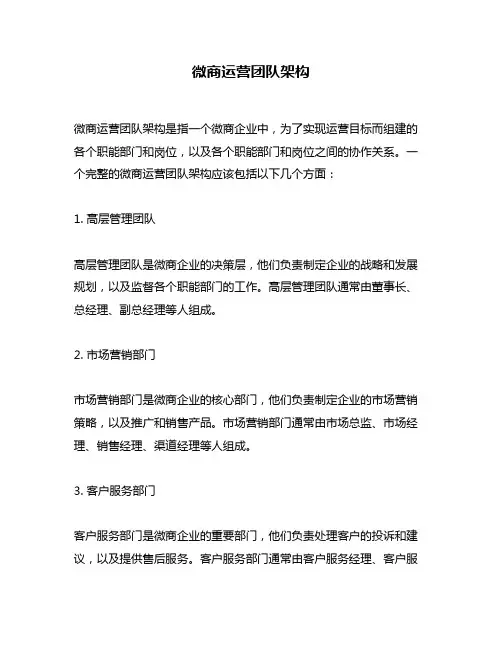 微商运营团队架构

微商运营团队架构是指一个微商企业中，为了实现运营目标而组建的各个职能部门和岗位，以及各个职能部门和岗位之间的协作关系。一个完整的微商运营团队架构应该包括以下几个方面：

1. 高层管理团队

高层管理团队是微商企业的决策层，他们负责制定企业的战略和发展规划，以及监督各个职能部门的工作。高层管理团队通常由董事长、总经理、副总经理等人组成。

2. 市场营销部门

市场营销部门是微商企业的核心部门，他们负责制定企业的市场营销策略，以及推广和销售产品。市场营销部门通常由市场总监、市场经理、销售经理、渠道经理等人组成。

3. 客户服务部门

客户服务部门是微商企业的重要部门，他们负责处理客户的投诉和建议，以及提供售后服务。客户服务部门通常由客户服务经理、客户服